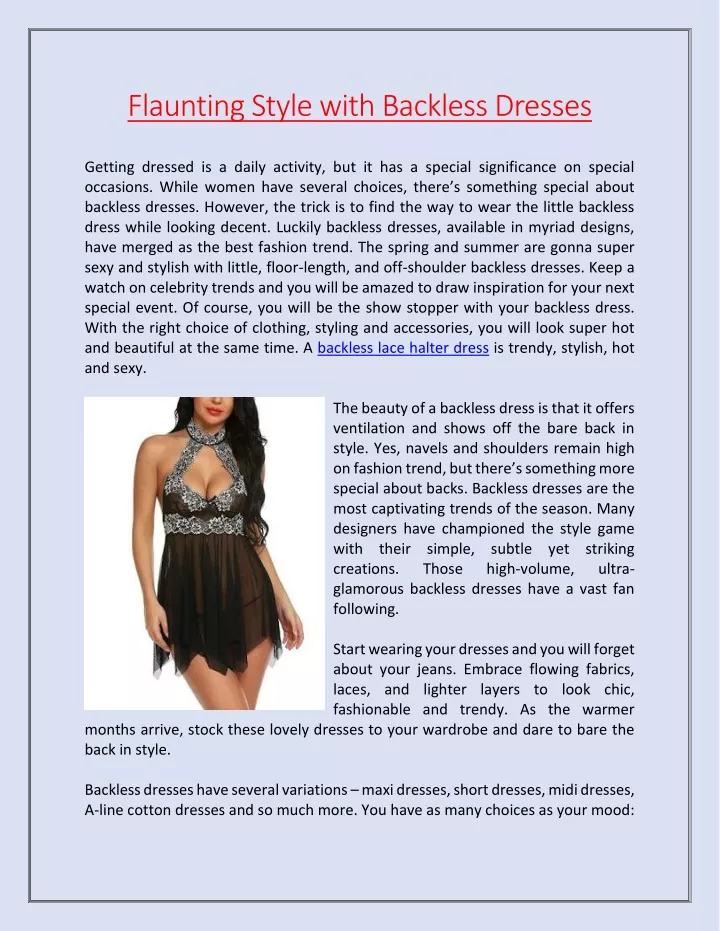 Flaunting Style with Backless Dresses

Getting dressed is a daily activity, but it has a special significance on special occasions. While women have several choices, there's something special about backless dresses. However, the trick is to find the way to wear the little backless dress while looking decent. Luckily backless dresses, available in myriad designs, have merged as the best fashion trend. The spring and summer are gonna super sexy and stylish with little, floor-length, and off-shoulder backless dresses. Keep a watch on celebrity trends and you will be amazed to draw inspiration for your next special event. Of course, you will be the show stopper with your backless dress. With the right choice of clothing, styling and accessories, you will look super hot and beautiful at the same time. A backless lace halter dress is trendy, stylish, hot and sexy.

The beauty of a backless dress is that it offers ventilation and shows off the bare back in style. Yes, navels and shoulders remain high on fashion trend, but there's something more special about backs. Backless dresses are the most captivating trends of the season. Many designers have championed the style game with their simple, subtle yet striking creations. Those high-volume, ultra-glamorous backless dresses have a vast fan following.

Start wearing your dresses and you will forget about your jeans. Embrace flowing fabrics, laces, and lighter layers to look chic, fashionable and trendy. As the warmer months arrive, stock these lovely dresses to your wardrobe and dare to bare the back in style.

Backless dresses have several variations – maxi dresses, short dresses, midi dresses, A-line cotton dresses and so much more. You have as many choices as your mood: